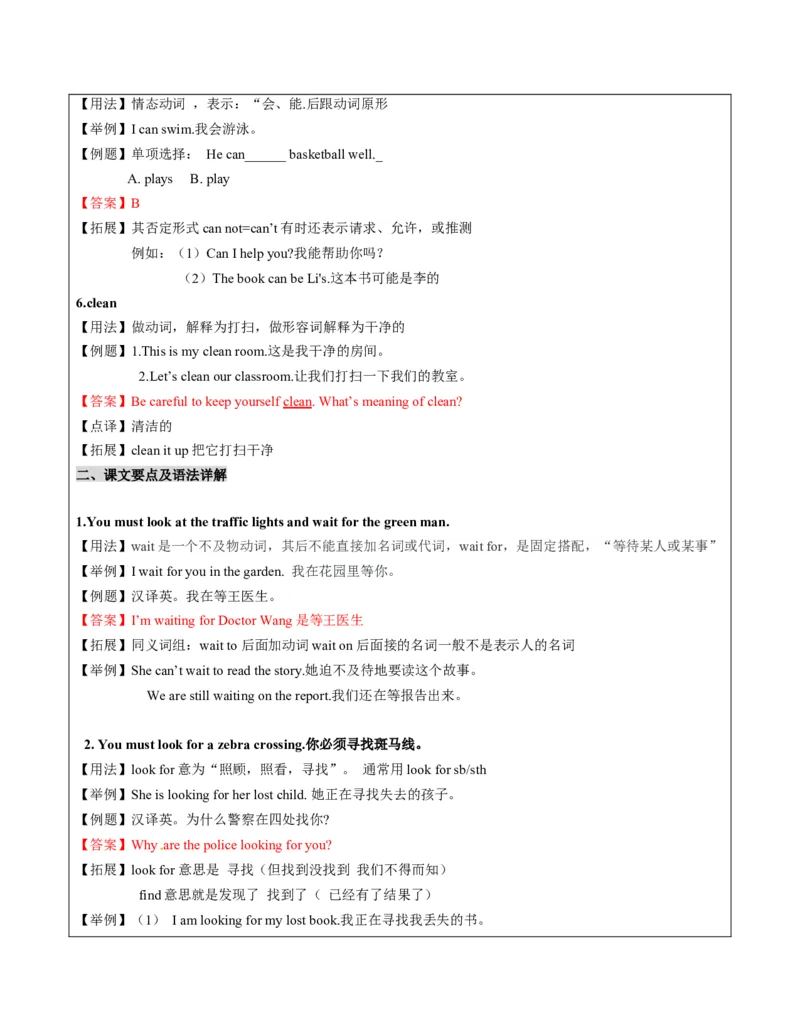 【用法】情态动词 ，表示：“会、能.后跟动词原形

【举例】I can swim.我会游泳。

【例题】单项选择： He can______ basketball well._

A. plays B. play

【答案】B

【拓展】其否定形式 can not=can’t 有时还表示请求、允许，或推测

例如：（1）Can I help you?我能帮助你吗？

（2）The book can be Li's.这本书可能是李的

6.clean

【用法】做动词，解释为打扫，做形容词解释为干净的

【例题】1.This is my clean room.这是我干净的房间。

2.Let’s clean our classroom.让我们打扫一下我们的教室。

【答案】Be careful to keep yourself clean. What’s meaning of clean?

【点译】清洁的

【拓展】clean it up 把它打扫干净

二、课文要点及语法详解

1.You must look at the traffic lights and wait for the green man.

【用法】wait 是一个不及物动词，其后不能直接加名词或代词，wait for，是固定搭配，“等待某人或某事”

【举例】I wait for you in the garden. 我在花园里等你。

【例题】汉译英。我在等王医生。

【答案】I’m waiting for Doctor Wang 是等王医生

【拓展】同义词组：wait to 后面加动词 wait on 后面接的名词一般不是表示人的名词

【举例】She can’t wait to read the story.她迫不及待地要读这个故事。

We are still waiting on the report.我们还在等报告出来。

2. You must look for a zebra crossing.你必须寻找斑马线。

【用法】look for 意为“照顾，照看，寻找”。 通常用 look for sb/sth

【举例】She is looking for her lost child. 她正在寻找失去的孩子。

【例题】汉译英。为什么警察在四处找你?

【答案】Why .are the police looking for you?

【拓展】look for 意思是 寻找（但找到没找到 我们不得而知）

find 意思就是发现了 找到了（ 已经有了结果了）

【举例】（1） I am looking for my lost book.我正在寻找我丢失的书。